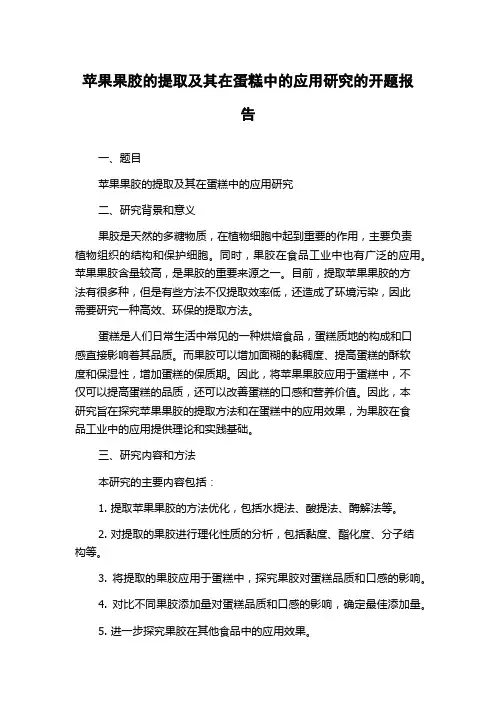 苹果果胶的提取及其在蛋糕中的应用研究的开题报告

一、题目

苹果果胶的提取及其在蛋糕中的应用研究

二、研究背景和意义

果胶是天然的多糖物质，在植物细胞中起到重要的作用，主要负责植物组织的结构和保护细胞。同时，果胶在食品工业中也有广泛的应用。苹果果胶含量较高，是果胶的重要来源之一。目前，提取苹果果胶的方法有很多种，但是有些方法不仅提取效率低，还造成了环境污染，因此需要研究一种高效、环保的提取方法。

蛋糕是人们日常生活中常见的一种烘焙食品，蛋糕质地的构成和口感直接影响着其品质。而果胶可以增加面糊的黏稠度、提高蛋糕的酥软度和保湿性，增加蛋糕的保质期。因此，将苹果果胶应用于蛋糕中，不仅可以提高蛋糕的品质，还可以改善蛋糕的口感和营养价值。因此，本研究旨在探究苹果果胶的提取方法和在蛋糕中的应用效果，为果胶在食品工业中的应用提供理论和实践基础。

三、研究内容和方法

本研究的主要内容包括：

1. 提取苹果果胶的方法优化，包括水提法、酸提法、酶解法等。

2. 对提取的果胶进行理化性质的分析，包括黏度、酯化度、分子结构等。

3. 将提取的果胶应用于蛋糕中，探究果胶对蛋糕品质和口感的影响。

4. 对比不同果胶添加量对蛋糕品质和口感的影响，确定最佳添加量。

5. 进一步探究果胶在其他食品中的应用效果。